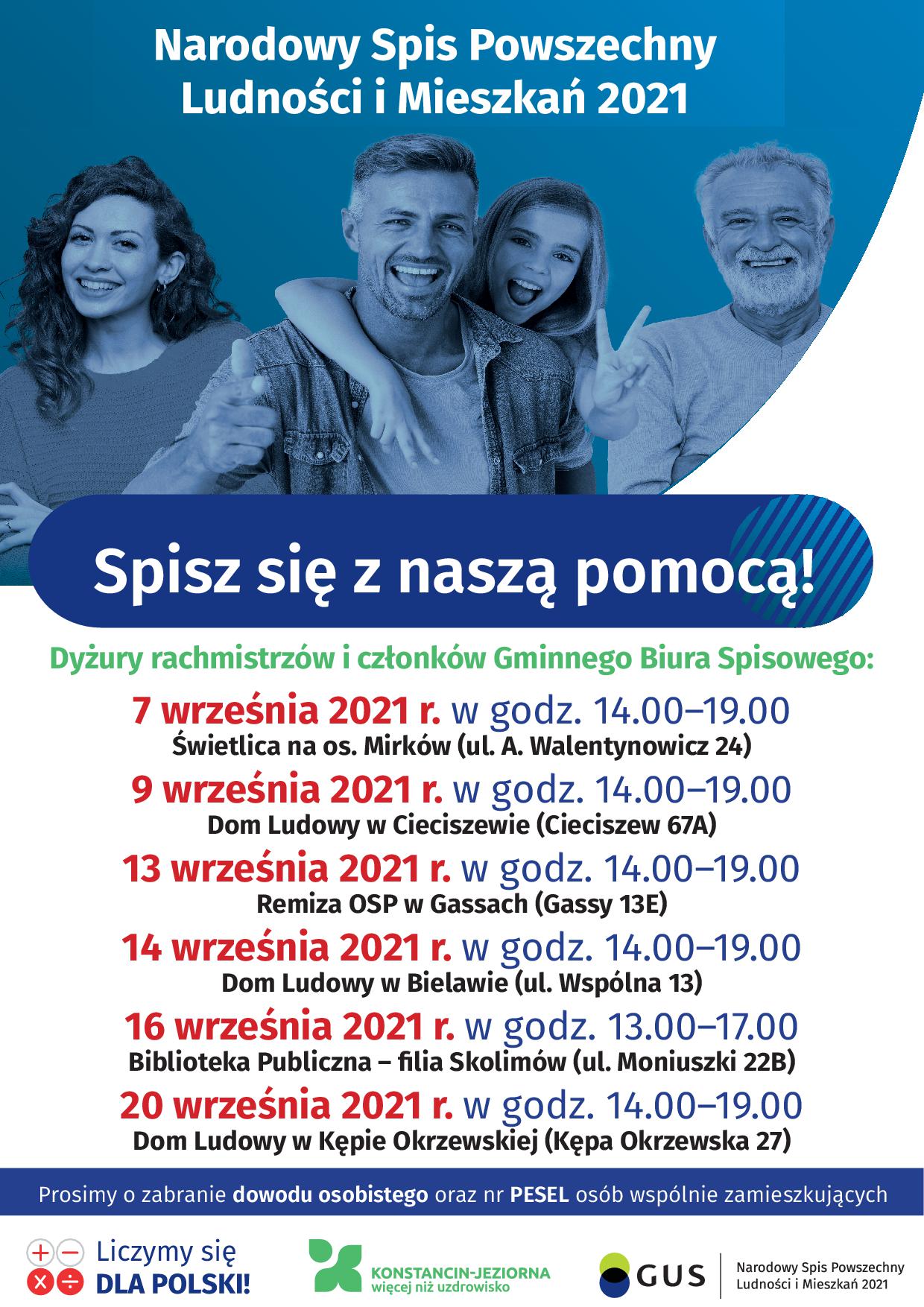 Narodowy Spis Powszechny
Ludności i Mieszkań 2021

Spisz się z naszą pomocą!

Dyżury rachmistrzów i członków Gminnego Biura Spisowego:

7 września 2021 r. w godz. 14.00–19.00
Świetlica na os. Mirków (ul. A. Walentynowicz 24)

9 września 2021 r. w godz. 14.00–19.00
Dom Ludowy w Cieciszewie (Cieciszew 67A)

13 września 2021 r. w godz. 14.00–19.00
Remiza OSP w Gassach (Gassy 13E)

14 września 2021 r. w godz. 14.00–19.00
Dom Ludowy w Bielawie (ul. Wspólna 13)

16 września 2021 r. w godz. 13.00–17.00
Biblioteka Publiczna – filia Skolimów (ul. Moniuszki 22B)

20 września 2021 r. w godz. 14.00–19.00
Dom Ludowy w Kępie Okrzewskiej (Kępa Okrzewska 27)

Prosimy o zabranie dowodu osobistego oraz nr PESEL osób wspólnie zamieszkujących

Liczymy się
DLA POLSKI!

KONSTANCIN-JEZIORNA
więcej niż uzdrowisko

GUS

Narodowy Spis Powszechny
Ludności i Mieszkań 2021